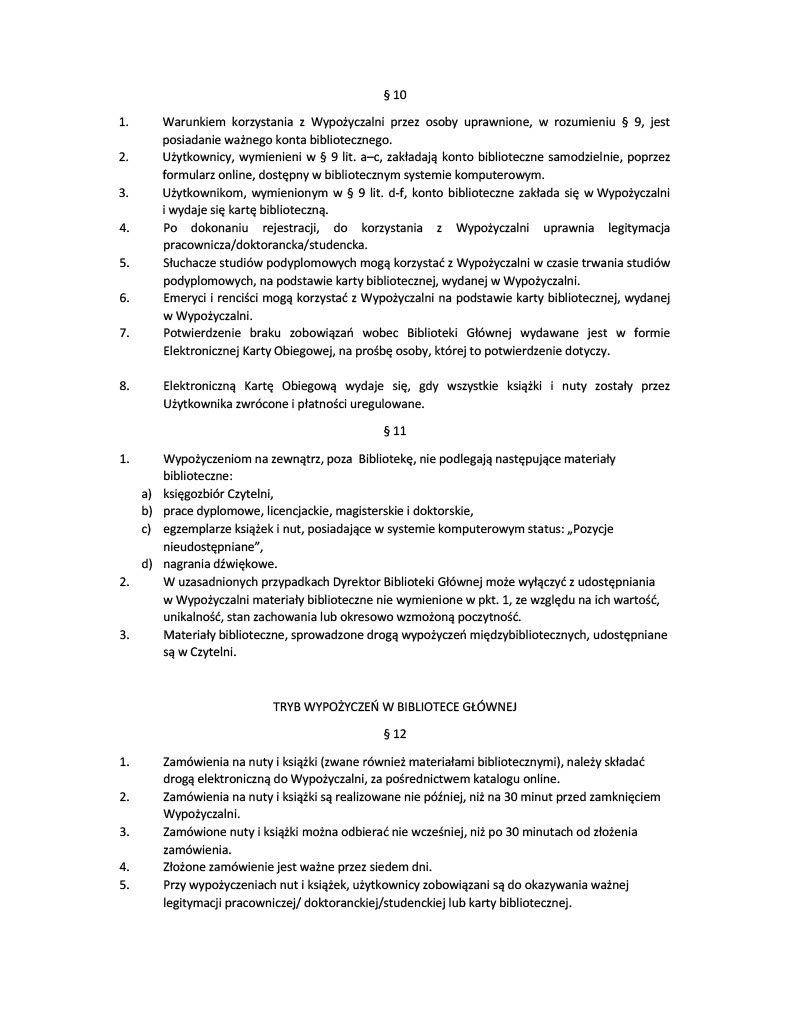 § 10

1. Warunkiem korzystania z Wypożyczalni przez osoby uprawnione, w rozumieniu § 9, jest posiadanie ważnego konta bibliotecznego.
2. Użytkownicy, wymienieni w § 9 lit. a–c, zakładają konto biblioteczne samodzielnie, poprzez formularz online, dostępny w bibliotecznym systemie komputerowym.
3. Użytkownikom, wymienionym w § 9 lit. d-f, konto biblioteczne zakłada się w Wypożyczalni i wydaje się kartę biblioteczną.
4. Po dokonaniu rejestracji, do korzystania z Wypożyczalni uprawnia legitymacja pracownicza/doktorancka/studencka.
5. Słuchacze studiów podyplomowych mogą korzystać z Wypożyczalni w czasie trwania studiów podyplomowych, na podstawie karty bibliotecznej, wydanej w Wypożyczalni.
6. Emeryci i renciści mogą korzystać z Wypożyczalni na podstawie karty bibliotecznej, wydanej w Wypożyczalni.
7. Potwierdzenie braku zobowiązań wobec Biblioteki Głównej wydawane jest w formie Elektronicznej Karty Obiegowej, na prośbę osoby, której to potwierdzenie dotyczy.

8. Elektroniczną Kartę Obiegową wydaje się, gdy wszystkie książki i nuty zostały przez Użytkownika zwrócone i płatności uregulowane.

§ 11

1. Wypożyczeniom na zewnątrz, poza Bibliotekę, nie podlegają następujące materiały biblioteczne:
a) księgozbiór Czytelni,
b) prace dyplomowe, licencjackie, magisterskie i doktorskie,
c) egzemplarze książek i nut, posiadające w systemie komputerowym status: „Pozycje nieudostępniane”,
d) nagrania dźwiękowe.
2. W uzasadnionych przypadkach Dyrektor Biblioteki Głównej może wyłączyć z udostępniania w Wypożyczalni materiały biblioteczne nie wymienione w pkt. 1, ze względu na ich wartość, unikalność, stan zachowania lub okresowo wzmożoną poczytność.
3. Materiały biblioteczne, sprowadzone drogą wypożyczeń międzybibliotecznych, udostępniane są w Czytelni.

TRYB WYPOŻYCZEŃ W BIBLIOTECE GŁÓWNEJ

§ 12

1. Zamówienia na nuty i książki (zwane również materiałami bibliotecznymi), należy składać drogą elektroniczną do Wypożyczalni, za pośrednictwem katalogu online.
2. Zamówienia na nuty i książki są realizowane nie później, niż na 30 minut przed zamknięciem Wypożyczalni.
3. Zamówione nuty i książki można odbierać nie wcześniej, niż po 30 minutach od złożenia zamówienia.
4. Złożone zamówienie jest ważne przez siedem dni.
5. Przy wypożyczeniach nut i książek, użytkownicy zobowiązani są do okazywania ważnej legitymacji pracowniczej/ doktoranckiej/studenckiej lub karty bibliotecznej.